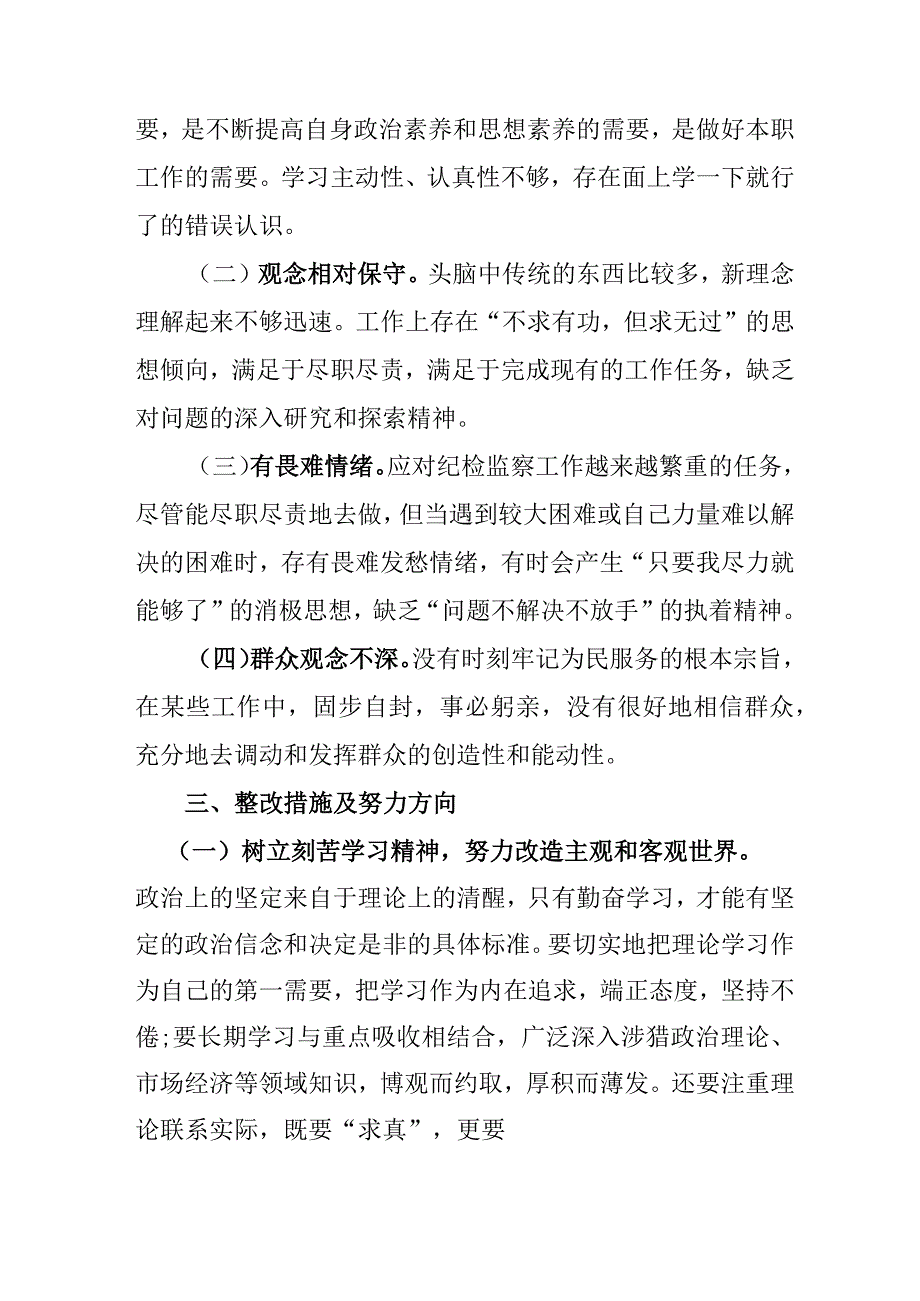 要，是不断提高自身政治素养和思想素养的需要，是做好本职工作的需要。学习主动性、认真性不够，存在面上学一下就行了的错误认识。

（二）观念相对保守。头脑中传统的东西比较多，新理念理解起来不够迅速。工作上存在“不求有功，但求无过”的思想倾向，满足于尽职尽责，满足于完成现有的工作任务，缺乏对问题的深入研究和探索精神。

（三）有畏难情绪。应对纪检监察工作越来越繁重的任务，尽管能尽职尽责地去做，但当遇到较大困难或自己力量难以解决的困难时，存有畏难发愁情绪，有时会产生“只要我尽力就能够了”的消极思想，缺乏“问题不解决不放手”的执着精神。

（四）群众观念不深。没有时刻牢记为民服务的根本宗旨，在某些工作中，固步自封，事必躬亲，没有很好地相信群众，充分地去调动和发挥群众的创造性和能动性。

三、整改措施及努力方向

（一）树立刻苦学习精神，努力改造主观和客观世界。政治上的坚定来自于理论上的清醒，只有勤奋学习，才能有坚定的政治信念和决定是非的具体标准。要切实地把理论学习作为自己的第一需要，把学习作为内在追求，端正态度，坚持不倦;要长期学习与重点吸收相结合，广泛深入涉猎政治理论、市场经济等领域知识，博观而约取，厚积而薄发。还要注重理论联系实际，既要“求真”，更要